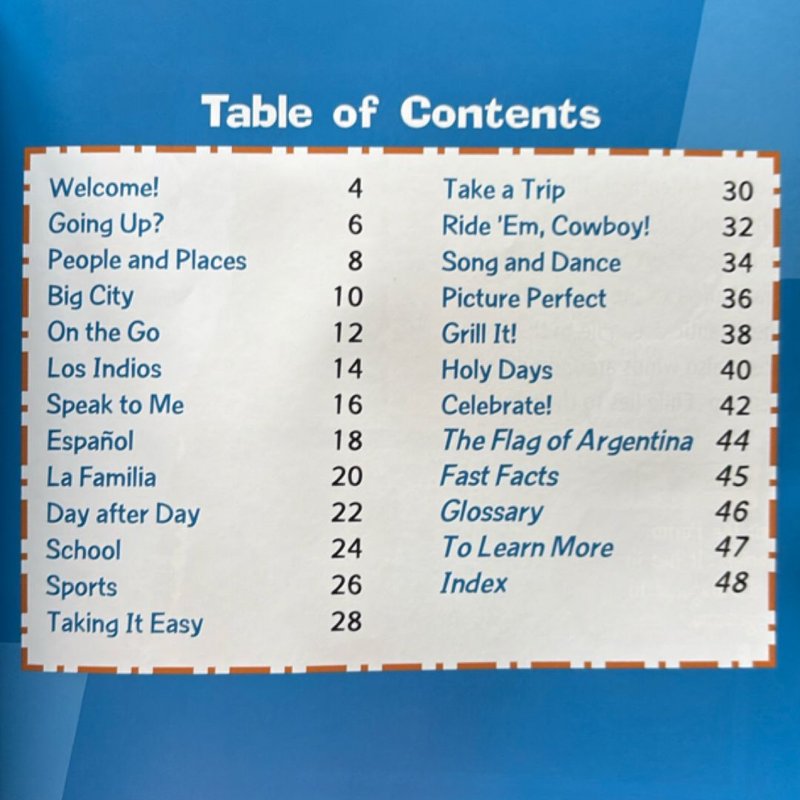 Table of Contents

Welcome! 4
Going Up? 6
People and Places 8
Big City 10
On the Go 12
Los Indios 14
Speak to Me 16
Español 18
La Familia 20
Day after Day 22
School 24
Sports 26
Taking It Easy 28

Take a Trip 30
Ride 'Em, Cowboy! 32
Song and Dance 34
Picture Perfect 36
Grill It! 38
Holy Days 40
Celebrate! 42
The Flag of Argentina 44
Fast Facts 45
Glossary 46
To Learn More 47
Index 48